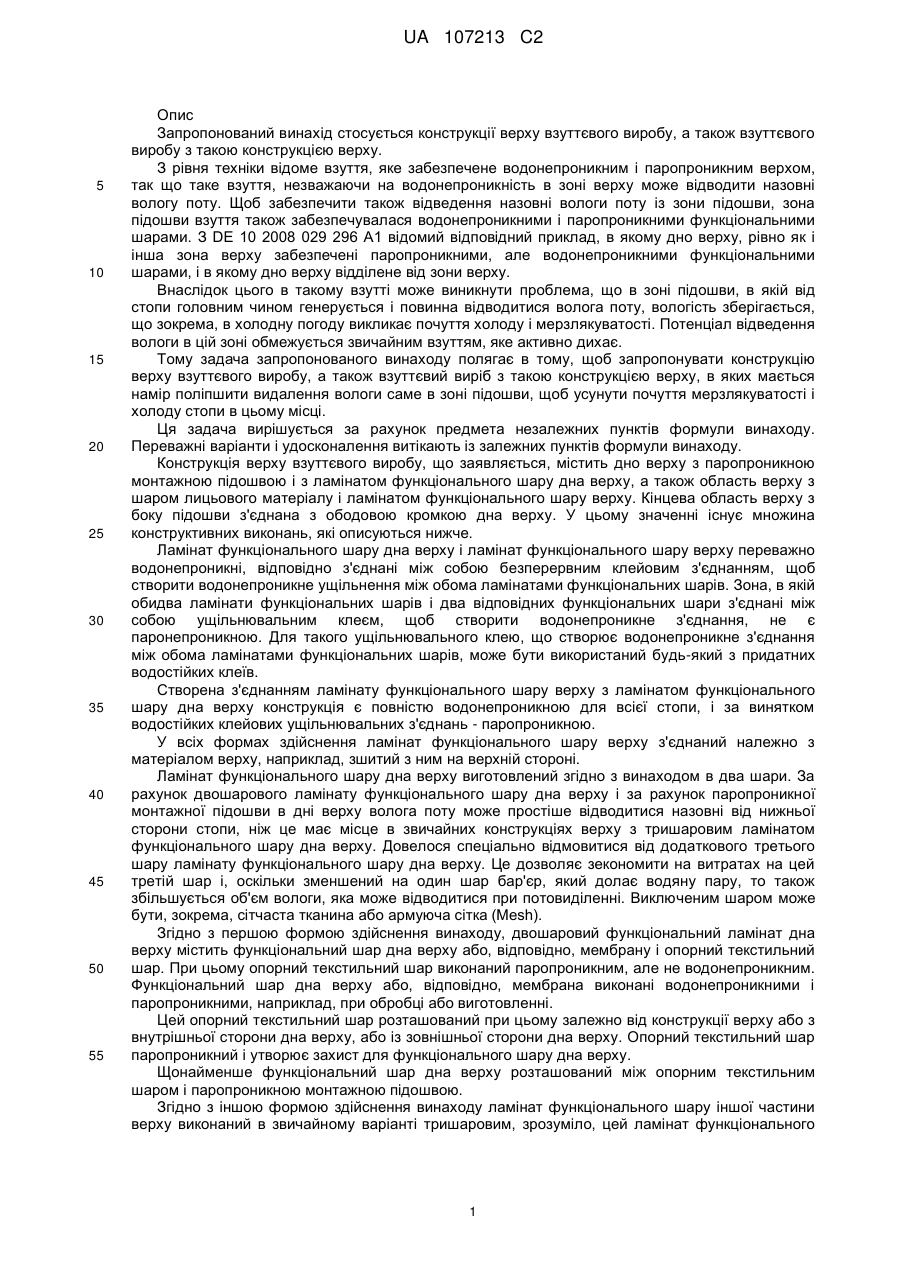 UA 107213 C2

Опис

Запропонований винахід стосується конструкції верху взуттєвого виробу, а також взуттєвого виробу з такою конструкцією верху.

З рівня техніки відоме взуття, яке забезпечене водонепроникним і паропроникним верхом, так що таке взуття, незважаючи на водонепроникність в зоні верху може відводити назовні вологу поту. Щоб забезпечити також відведення назовні вологи поту із зони підошви, зона підошви взуття також забезпечувалася водонепроникними і паропроникними функціональними шарами. З DE 10 2008 029 296 A1 відомий відповідний приклад, в якому дно верху, рівно як і інша зона верху забезпечені паропроникними, але водонепроникними функціональними шарами, і в якому дно верху відділене від зони верху.

Внаслідок цього в такому взутті може виникнути проблема, що в зоні підошви, в якій від стопи головним чином генерується і повинна відводитися волога поту, вологість зберігається, що зокрема, в холодну погоду викликає почуття холоду і мерзлякуватості. Потенціал відведення вологи в цій зоні обмежується звичайним взуттям, яке активно дихає.

Тому задача запропонованого винаходу полягає в тому, щоб запропонувати конструкцію верху взуттєвого виробу, а також взуттєвий виріб з такою конструкцією верху, в яких мається намір поліпшити видалення вологи саме в зоні підошви, щоб усунути почуття мерзлякуватості і холоду стопи в цьому місці.

Ця задача вирішується за рахунок предмета незалежних пунктів формули винаходу. Переважні варіанти і удосконалення витікають із залежних пунктів формули винаходу.

Конструкція верху взуттєвого виробу, що заявляється, містить дно верху з паропроникною монтажною підошвою і з ламінатом функціонального шару дна верху, а також область верху з шаром лицьового матеріалу і ламінатом функціонального шару верху. Кінцева область верху з боку підошви з'єднана з ободовою кромкою дна верху. У цьому значенні існує множина конструктивних виконань, які описуються нижче.

Ламінат функціонального шару дна верху і ламінат функціонального шару верху переважно водонепроникні, відповідно з'єднані між собою безперервним клейовим з'єднанням, щоб створити водонепроникне ущільнення між обома ламінатами функціональних шарів. Зона, в якій обидва ламінати функціональних шарів і два відповідних функціональних шари з'єднані між собою ущільнювальним клеєм, щоб створити водонепроникне з'єднання, не є паронепроникною. Для такого ущільнювального клею, що створює водонепроникне з'єднання між обома ламінатами функціональних шарів, може бути використаний будь-який з придатних водостійких клеїв.

Створена з'єднанням ламінату функціонального шару верху з ламінатом функціонального шару дна верху конструкція є повністю водонепроникною для всієї стопи, і за винятком водостійких клейових ущільнювальних з'єднань - паропроникною.

У всіх формах здійснення ламінат функціонального шару верху з'єднаний належно з матеріалом верху, наприклад, зшитий з ним на верхній стороні.

Ламінат функціонального шару дна верху виготовлений згідно з винаходом в два шари. За рахунок двошарового ламінату функціонального шару дна верху і за рахунок паропроникної монтажної підошви в дні верху волога поту може простіше відводитися назовні від нижньої сторони стопи, ніж це має місце в звичайних конструкціях верху з тришаровим ламінатом функціонального шару дна верху. Довелося спеціально відмовитися від додаткового третього шару ламінату функціонального шару дна верху. Це дозволяє зекономити на витратах на цей третій шар і, оскільки зменшений на один шар бар'єр, який долає водяну пару, то також збільшується об'єм вологи, яка може відводитися при потовиділенні. Виключеним шаром може бути, зокрема, сітчаста тканина або армуюча сітка (Mesh).

Згідно з першою формою здійснення винаходу, двошаровий функціональний ламінат дна верху містить функціональний шар дна верху або, відповідно, мембрану і опорний текстильний шар. При цьому опорний текстильний шар виконаний паропроникним, але не водонепроникним. Функціональний шар дна верху або, відповідно, мембрана виконані водонепроникними і паропроникними, наприклад, при обробці або виготовленні.

Цей опорний текстильний шар розташований при цьому залежно від конструкції верху або з внутрішньої сторони дна верху, або із зовнішньої сторони дна верху. Опорний текстильний шар паропроникний і утворює захист для функціонального шару дна верху.

Щонайменше функціональний шар дна верху розташований між опорним текстильним шаром і паропроникною монтажною підошвою.

Згідно з іншою формою здійснення винаходу ламінат функціонального шару іншої частини верху виконаний в звичайному варіанті тришаровим, зрозуміло, цей ламінат функціонального

5
10
15
20
25
30
35
40
45
50
55

1